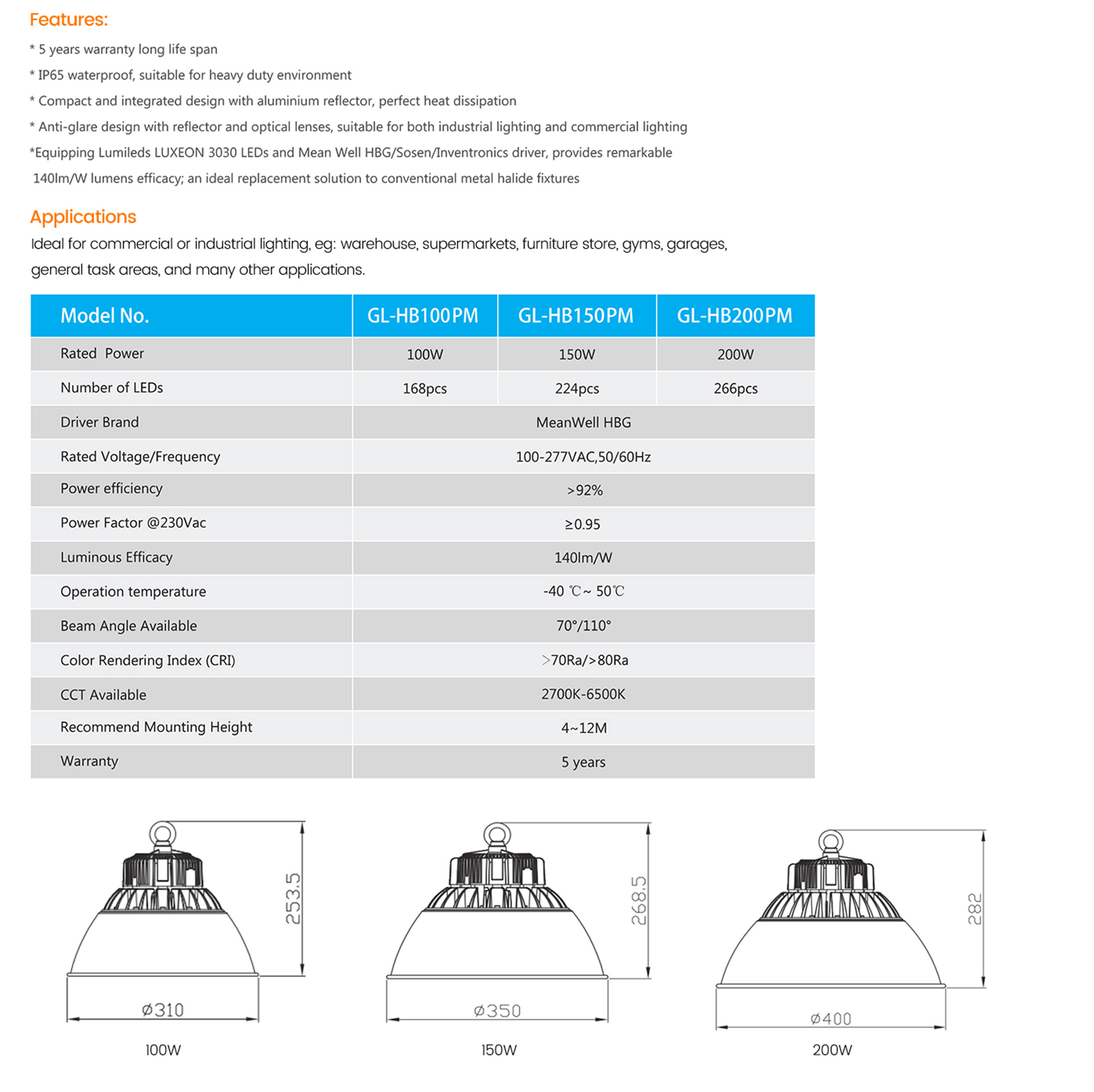 Features:

* 5 years warranty long life span

* IP65 waterproof, suitable for heavy duty environment

* Compact and integrated design with aluminium reflector, perfect heat dissipation

* Anti-glare design with reflector and optical lenses, suitable for both industrial lighting and commercial lighting

*Equipping Lumileds LUXEON 3030 LEDs and Mean Well HBG/Sosen/Inventronics driver, provides remarkable 140lm/W lumens efficacy; an ideal replacement solution to conventional metal halide fixtures

Applications

Ideal for commercial or industrial lighting, eg: warehouse, supermarkets, furniture store, gyms, garages, general task areas, and many other applications.

| Model No. | GL-HB100PM | GL-HB150PM | GL-HB200PM |
|---|---|---|---|
| Rated Power | 100W | 150W | 200W |
| Number of LEDs | 168pcs | 224pcs | 266pcs |
| Driver Brand | MeanWell HBG | | |
| Rated Voltage/Frequency | 100-277VAC,50/60Hz | | |
| Power efficiency | >92% | | |
| Power Factor @230Vac | ≥0.95 | | |
| Luminous Efficacy | 140lm/W | | |
| Operation temperature | -40 ℃~ 50℃ | | |
| Beam Angle Available | 70°/110° | | |
| Color Rendering Index (CRI) | >70Ra/>80Ra | | |
| CCT Available | 2700K-6500K | | |
| Recommend Mounting Height | 4~12M | | |
| Warranty | 5 years | | |

253.5
ø310
100W

268.5
ø350
150W

282
ø400
200W